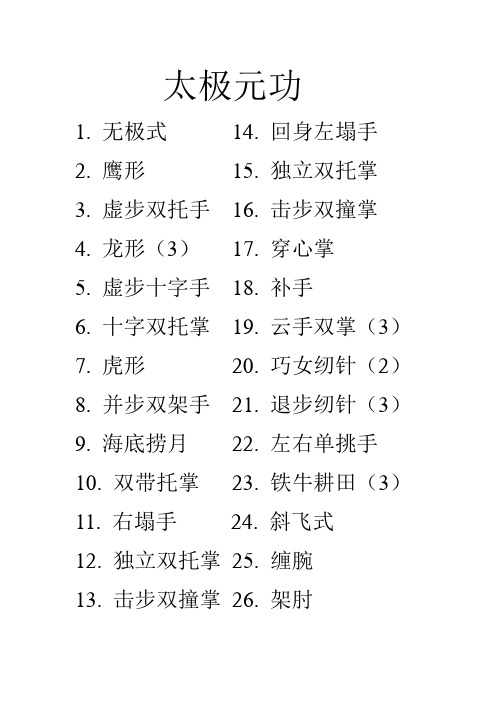 太极元功

1. 无极式
2. 鹰形
3. 虚步双托手
4. 龙形（3）
5. 虚步十字手
6. 十字双托掌
7. 虎形
8. 并步双架手
9. 海底捞月
10. 双带托掌
11. 右塌手
12. 独立双托掌
13. 击步双撞掌

14. 回身左塌手
15. 独立双托掌
16. 击步双撞掌
17. 穿心掌
18. 补手
19. 云手双掌（3）
20. 巧女纫针（2）
21. 退步纫针（3）
22. 左右单挑手
23. 铁牛耕田（3）
24. 斜飞式
25. 缠腕
26. 架肘